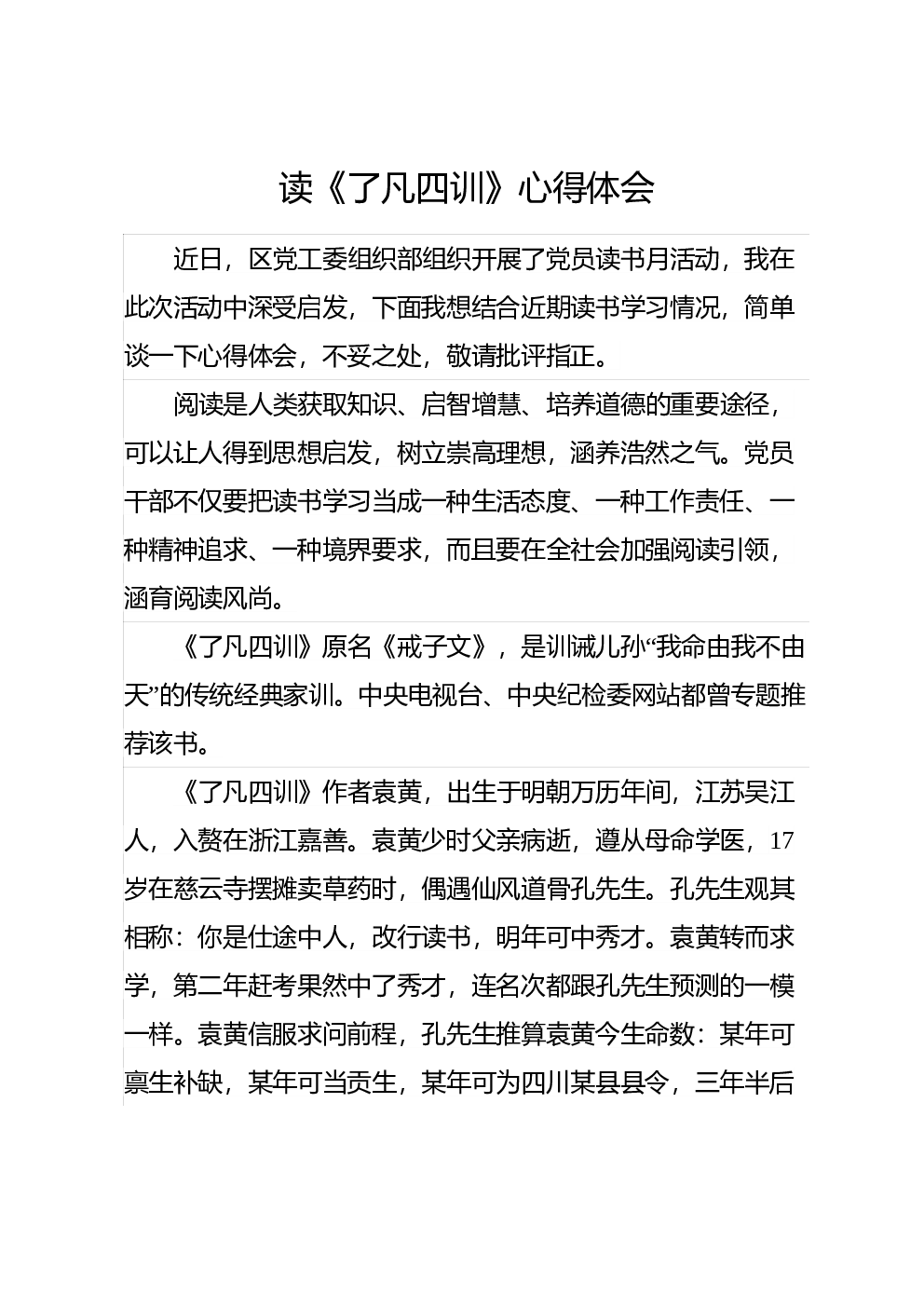 读《了凡四训》心得体会

近日，区党工委组织部组织开展了党员读书月活动，我在此次活动中深受启发，下面我想结合近期读书学习情况，简单谈一下心得体会，不妥之处，敬请批评指正。

阅读是人类获取知识、启智增慧、培养道德的重要途径，可以让人得到思想启发，树立崇高理想，涵养浩然之气。党员干部不仅要把读书学习当成一种生活态度、一种工作责任、一种精神追求、一种境界要求，而且要在全社会加强阅读引领，涵育阅读风尚。

《了凡四训》原名《戒子文》，是训诫儿孙“我命由我不由天”的传统经典家训。中央电视台、中央纪检委网站都曾专题推荐该书。

《了凡四训》作者袁黄，出生于明朝万历年间，江苏吴江人，入赘在浙江嘉善。袁黄少时父亲病逝，遵从母命学医，17岁在慈云寺摆摊卖草药时，偶遇仙风道骨孔先生。孔先生观其相称：你是仕途中人，改行读书，明年可中秀才。袁黄转而求学，第二年赶考果然中了秀才，连名次都跟孔先生预测的一模一样。袁黄信服求问前程，孔先生推算袁黄今生命数：某年可禀生补缺，某年可当贡生，某年可为四川某县县令，三年半后